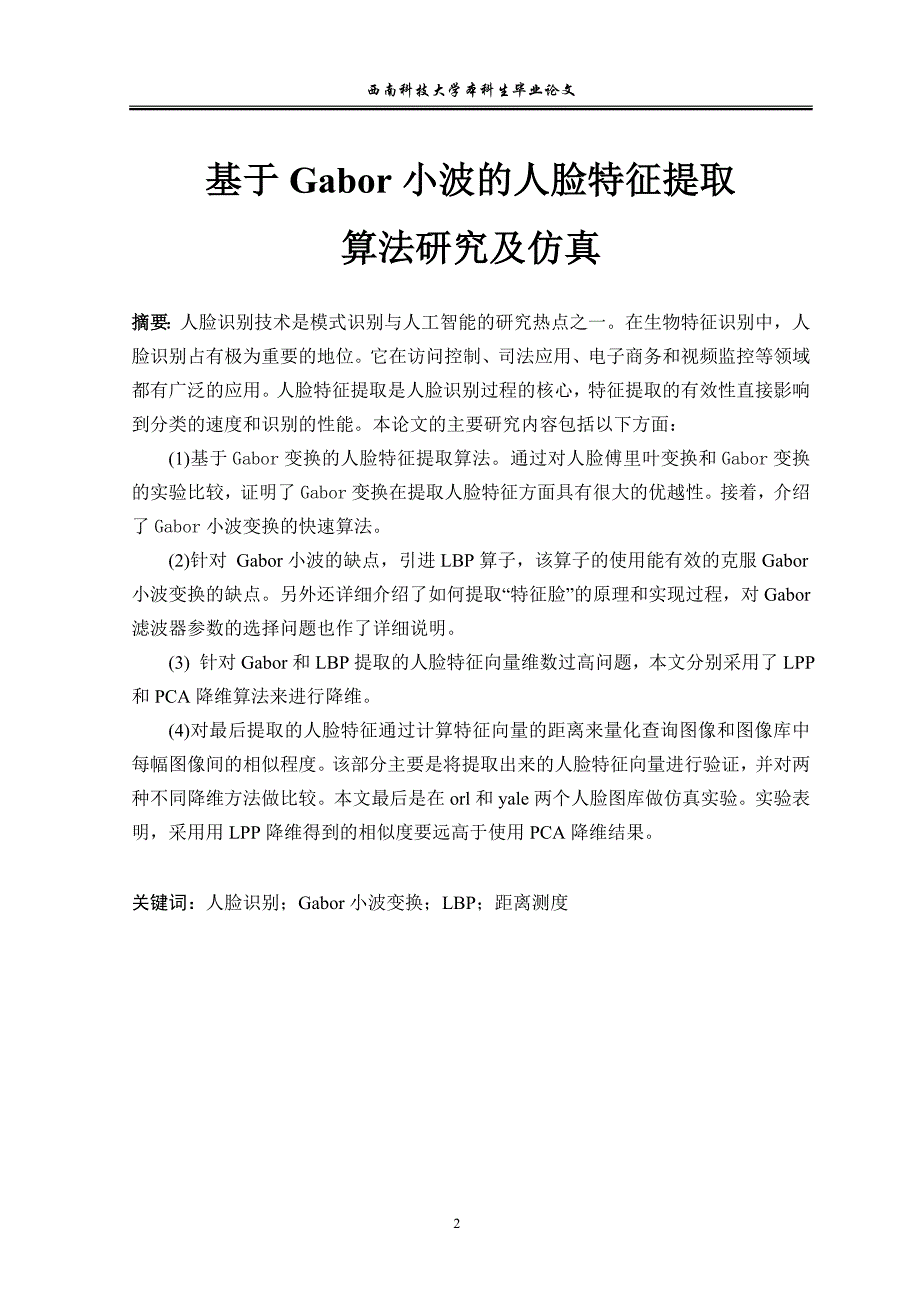 西南科技大学本科生毕业论文

基于 Gabor 小波的人脸特征提取

算法研究及仿真

摘要: 人脸识别技术是模式识别与人工智能的研究热点之一。在生物特征识别中，人脸识别占有极为重要的地位。它在访问控制、司法应用、电子商务和视频监控等领域都有广泛的应用。人脸特征提取是人脸识别过程的核心，特征提取的有效性直接影响到分类的速度和识别的性能。本论文的主要研究内容包括以下方面：

(1)基于 Gabor 变换的人脸特征提取算法。通过对人脸傅里叶变换和 Gabor 变换的实验比较，证明了 Gabor 变换在提取人脸特征方面具有很大的优越性。接着，介绍了 Gabor 小波变换的快速算法。

(2)针对 Gabor 小波的缺点，引进 LBP 算子，该算子的使用能有效的克服 Gabor 小波变换的缺点。另外还详细介绍了如何提取“特征脸”的原理和实现过程，对 Gabor 滤波器参数的选择问题也作了详细说明。

(3) 针对 Gabor 和 LBP 提取的人脸特征向量维数过高问题，本文分别采用了 LPP 和 PCA 降维算法来进行降维。

(4)对最后提取的人脸特征通过计算特征向量的距离来量化查询图像和图像库中每幅图像间的相似程度。该部分主要是将提取出来的人脸特征向量进行验证，并对两种不同降维方法做比较。本文最后是在 orl 和 yale 两个人脸图库做仿真实验。实验表明，采用用 LPP 降维得到的相似度要远高于使用 PCA 降维结果。

关键词：人脸识别；Gabor 小波变换；LBP；距离测度

2